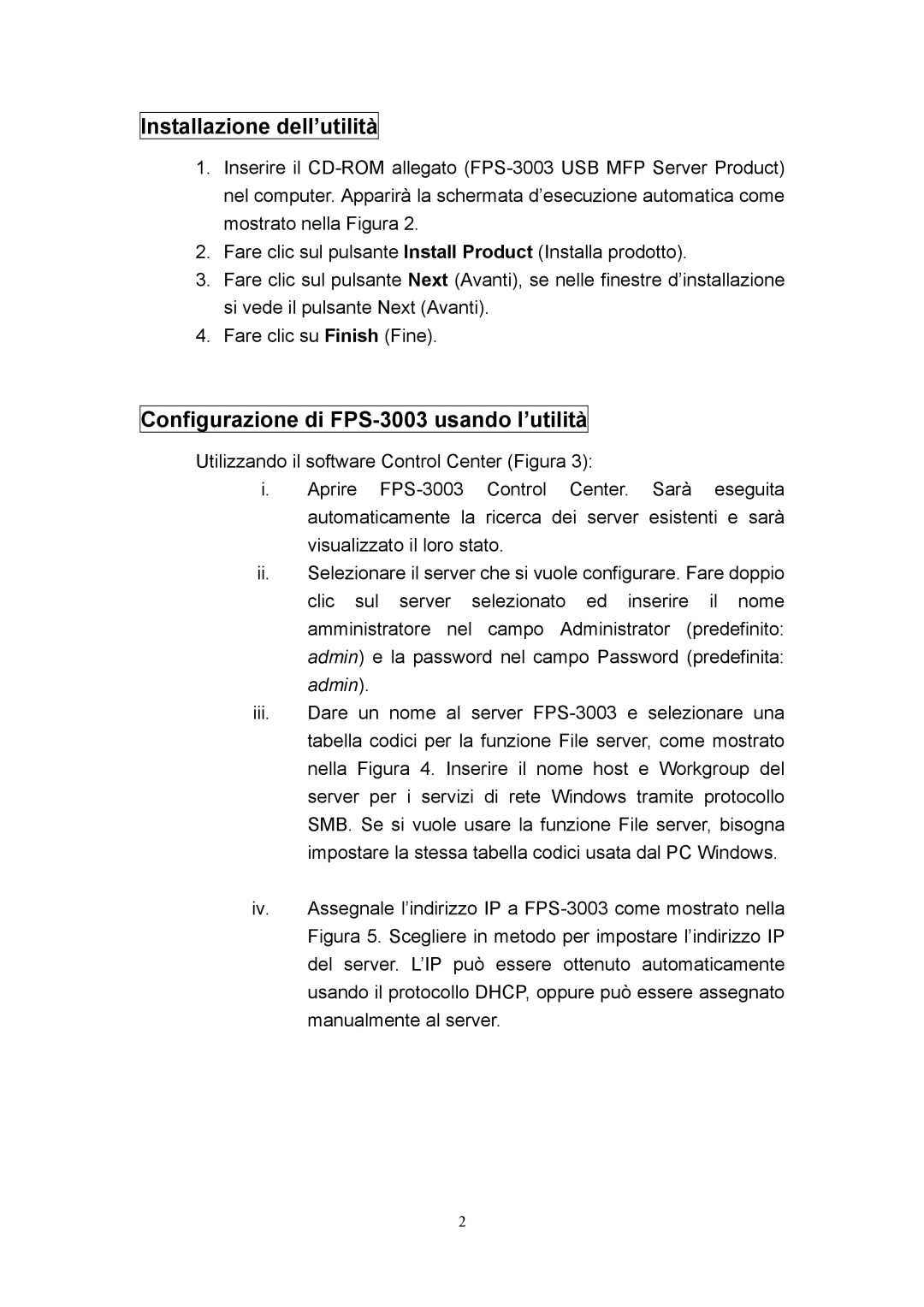 Installazione dell’utilità

1. Inserire il CD-ROM allegato (FPS-3003 USB MFP Server Product) nel computer. Apparirà la schermata d’esecuzione automatica come mostrato nella Figura 2.
2. Fare clic sul pulsante Install Product (Installa prodotto).
3. Fare clic sul pulsante Next (Avanti), se nelle finestre d’installazione si vede il pulsante Next (Avanti).
4. Fare clic su Finish (Fine).

Configurazione di FPS-3003 usando l’utilità

Utilizzando il software Control Center (Figura 3):

i. Aprire FPS-3003 Control Center. Sarà eseguita automaticamente la ricerca dei server esistenti e sarà visualizzato il loro stato.

ii. Selezionare il server che si vuole configurare. Fare doppio clic sul server selezionato ed inserire il nome amministratore nel campo Administrator (predefinito: admin) e la password nel campo Password (predefinita: admin).

iii. Dare un nome al server FPS-3003 e selezionare una tabella codici per la funzione File server, come mostrato nella Figura 4. Inserire il nome host e Workgroup del server per i servizi di rete Windows tramite protocollo SMB. Se si vuole usare la funzione File server, bisogna impostare la stessa tabella codici usata dal PC Windows.

iv. Assegnale l’indirizzo IP a FPS-3003 come mostrato nella Figura 5. Scegliere in metodo per impostare l’indirizzo IP del server. L’IP può essere ottenuto automaticamente usando il protocollo DHCP, oppure può essere assegnato manualmente al server.

2